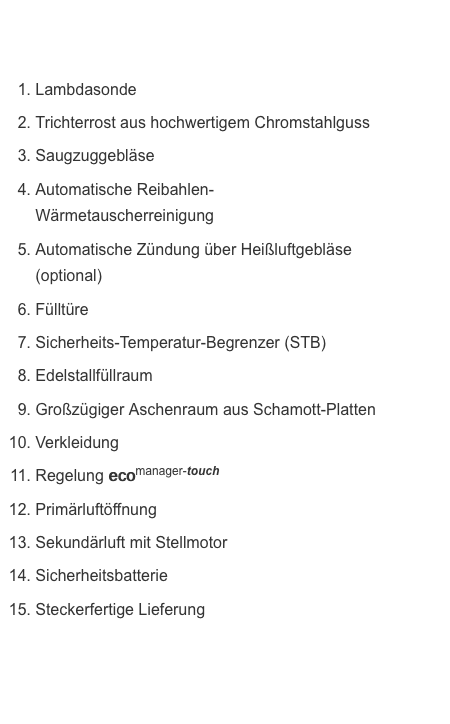 1. Lambdasonde
2. Trichterrost aus hochwertigem Chromstahlguss
3. Saugzuggebläse
4. Automatische Reibahlen-Wärmetauscherreinigung
5. Automatische Zündung über Heißluftgebläse (optional)
6. Fülltüre
7. Sicherheits-Temperatur-Begrenzer (STB)
8. Edelstallfüllraum
9. Großzügiger Aschenraum aus Schamott-Platten
10. Verkleidung
11. Regelung eco$^{manager-touch}$
12. Primärluftöffnung
13. Sekundärluft mit Stellmotor
14. Sicherheitsbatterie
15. Steckerfertige Lieferung